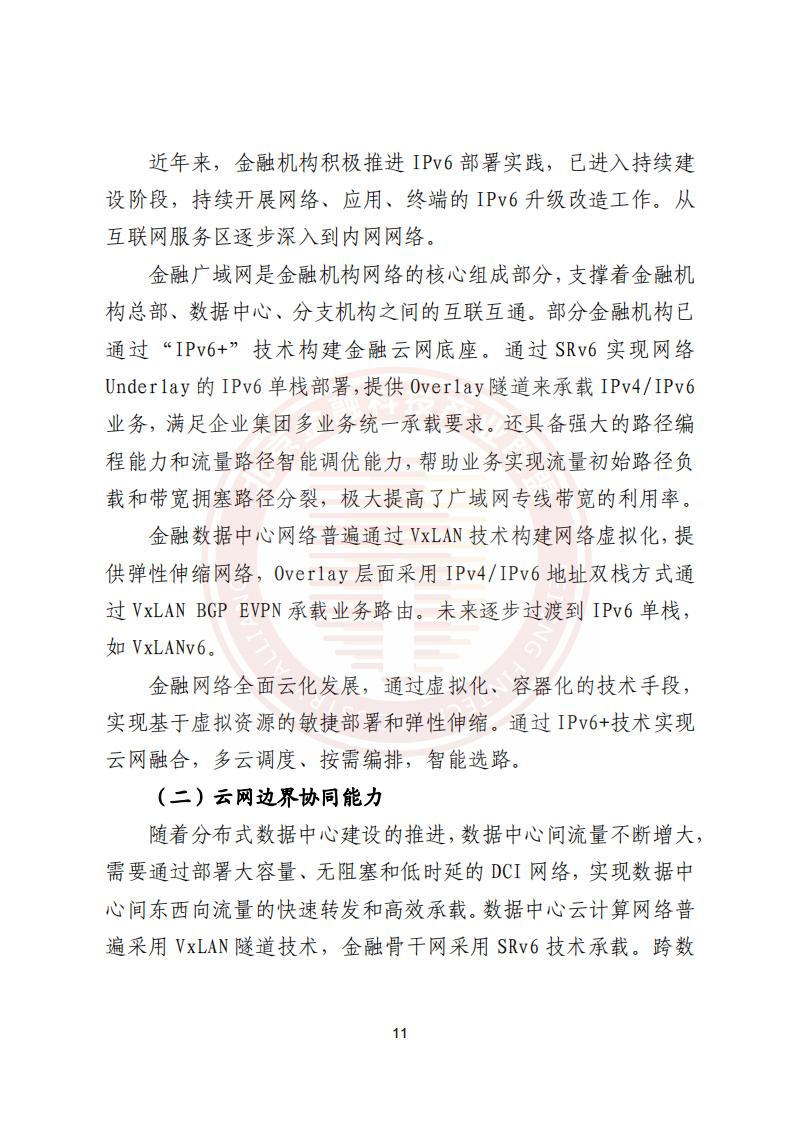 近年来，金融机构积极推进 IPv6 部署实践，已进入持续建设阶段，持续开展网络、应用、终端的 IPv6 升级改造工作。从互联网服务区逐步深入到内网网络。

金融广域网是金融机构网络的核心组成部分，支撑着金融机构总部、数据中心、分支机构之间的互联互通。部分金融机构已通过“IPv6+”技术构建金融云网底座。通过 SRv6 实现网络 Underlay 的 IPv6 单栈部署，提供 Overlay 隧道来承载 IPv4/IPv6 业务，满足企业集团多业务统一承载要求。还具备强大的路径编程能力和流量路径智能调优能力，帮助业务实现流量初始路径负载和带宽拥塞路径分裂，极大提高了广域网专线带宽的利用率。

金融数据中心网络普遍通过 VxLAN 技术构建网络虚拟化，提供弹性伸缩网络，Overlay 层面采用 IPv4/IPv6 地址双栈方式通过 VxLAN BGP EVPN 承载业务路由。未来逐步过渡到 IPv6 单栈，如 VxLANv6。

金融网络全面云化发展，通过虚拟化、容器化的技术手段，实现基于虚拟资源的敏捷部署和弹性伸缩。通过 IPv6+技术实现云网融合，多云调度、按需编排，智能选路。

（二）云网边界协同能力

随着分布式数据中心建设的推进，数据中心间流量不断增大，需要通过部署大容量、无阻塞和低时延的 DCI 网络，实现数据中心间东西向流量的快速转发和高效承载。数据中心云计算网络普遍采用 VxLAN 隧道技术，金融骨干网采用 SRv6 技术承载。跨数

11